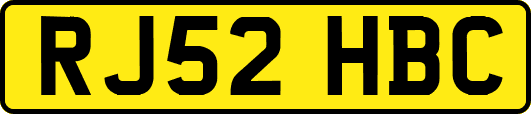 RJ52 HBC